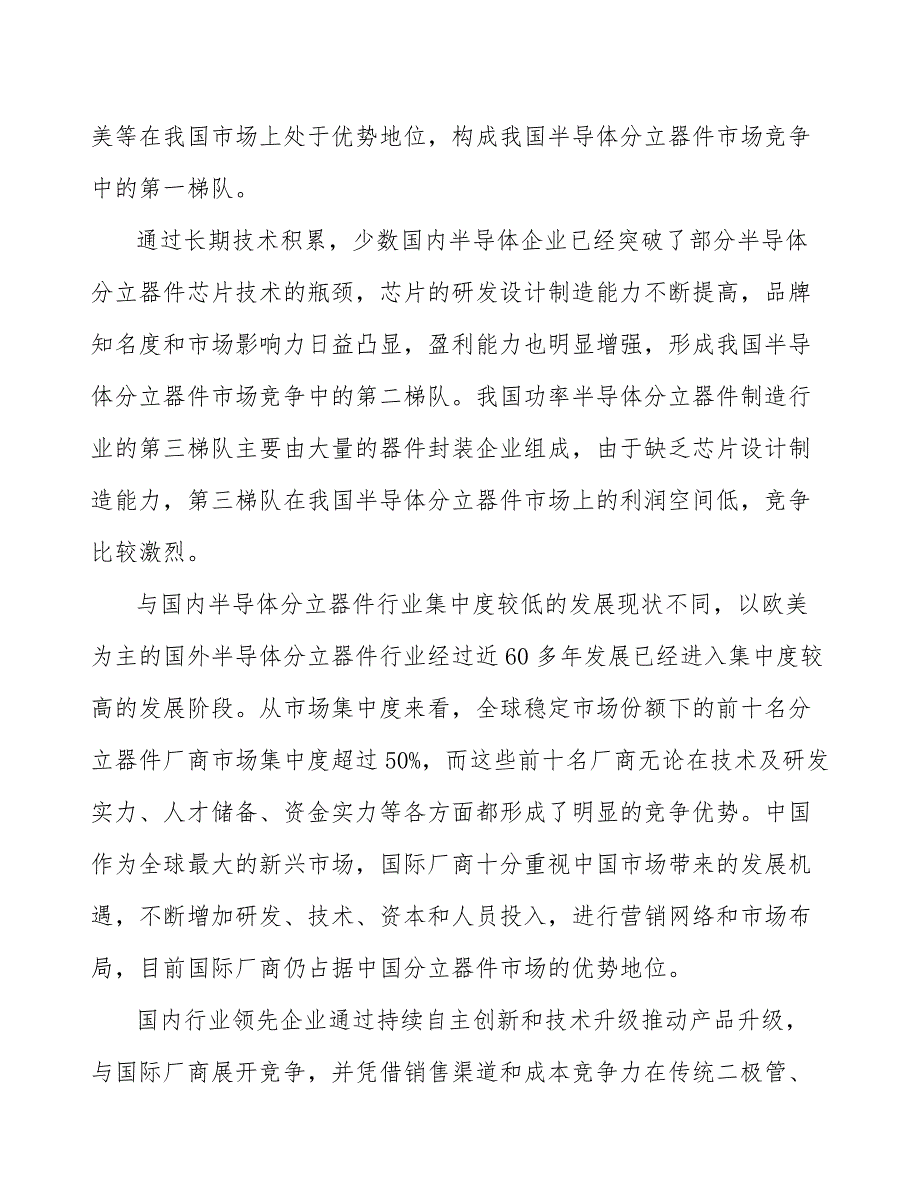 美等在我国市场上处于优势地位，构成我国半导体分立器件市场竞争中的第一梯队。

通过长期技术积累，少数国内半导体企业已经突破了部分半导体分立器件芯片技术的瓶颈，芯片的研发设计制造能力不断提高，品牌知名度和市场影响力日益凸显，盈利能力也明显增强，形成我国半导体分立器件市场竞争中的第二梯队。我国功率半导体分立器件制造行业的第三梯队主要由大量的器件封装企业组成，由于缺乏芯片设计制造能力，第三梯队在我国半导体分立器件市场上的利润空间低，竞争比较激烈。

与国内半导体分立器件行业集中度较低的发展现状不同，以欧美为主的国外半导体分立器件行业经过近60多年发展已经进入集中度较高的发展阶段。从市场集中度来看，全球稳定市场份额下的前十名分立器件厂商市场集中度超过50%，而这些前十名厂商无论在技术及研发实力、人才储备、资金实力等各方面都形成了明显的竞争优势。中国作为全球最大的新兴市场，国际厂商十分重视中国市场带来的发展机遇，不断增加研发、技术、资本和人员投入，进行营销网络和市场布局，目前国际厂商仍占据中国分立器件市场的优势地位。

国内行业领先企业通过持续自主创新和技术升级推动产品升级，与国际厂商展开竞争，并凭借销售渠道和成本竞争力在传统二极管、